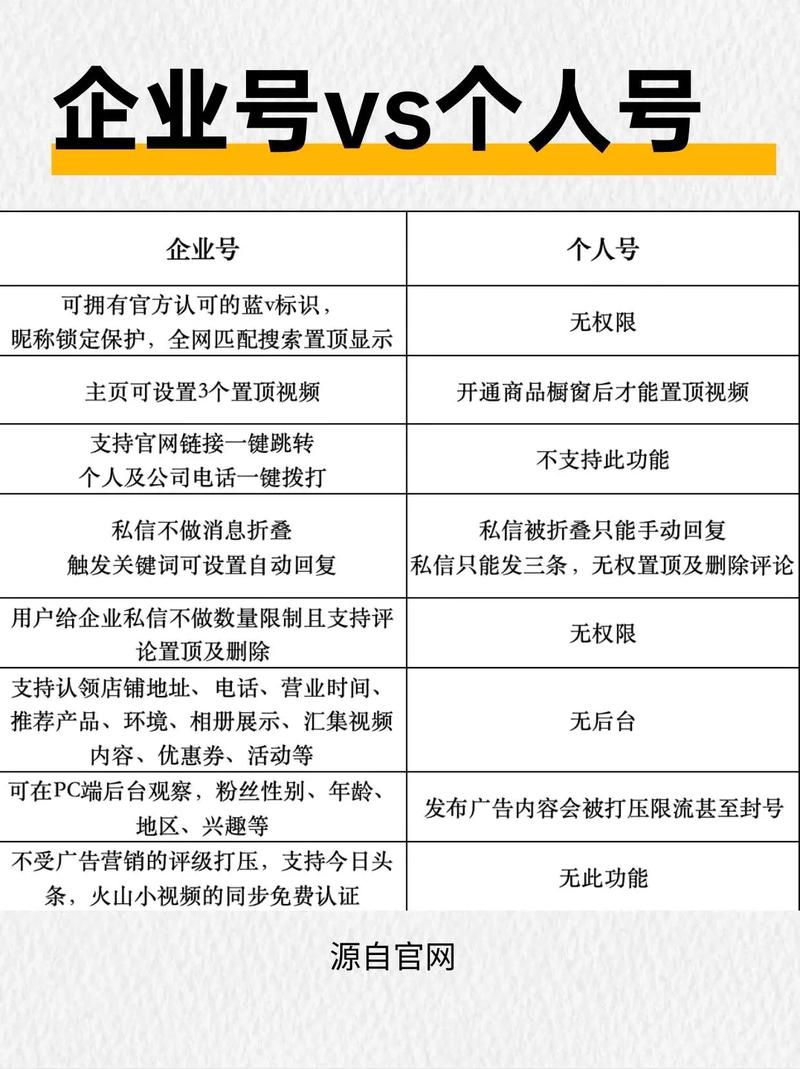 企业号VS个人号

| 企业号 | 个人号 |
|---|---|
| 可拥有官方认可的蓝v标识，昵称锁定保护，全网匹配搜索置顶显示 | 无权限 |
| 主页可设置3个置顶视频 | 开通商品橱窗后才能置顶视频 |
| 支持官网链接一键跳转 个人及公司电话一键拨打 | 不支持此功能 |
| 私信不做消息折叠 触发关键词可设置自动回复 | 私信被折叠只能手动回复 私信只能发三条，无权置顶及删除评论 |
| 用户给企业私信不做数量限制且支持评论置顶及删除 | 无权限 |
| 支持认领店铺地址、电话、营业时间、推荐产品、环境、相册展示、汇集视频内容、优惠券、活动等 | 无后台 |
| 可在PC端后台观察，粉丝性别、年龄、地区、兴趣等 | 发布广告内容会被打压限流甚至封号 |
| 不受广告营销的评级打压，支持今日头条，火山小视频的同步免费认证 | 无此功能 |

源自官网